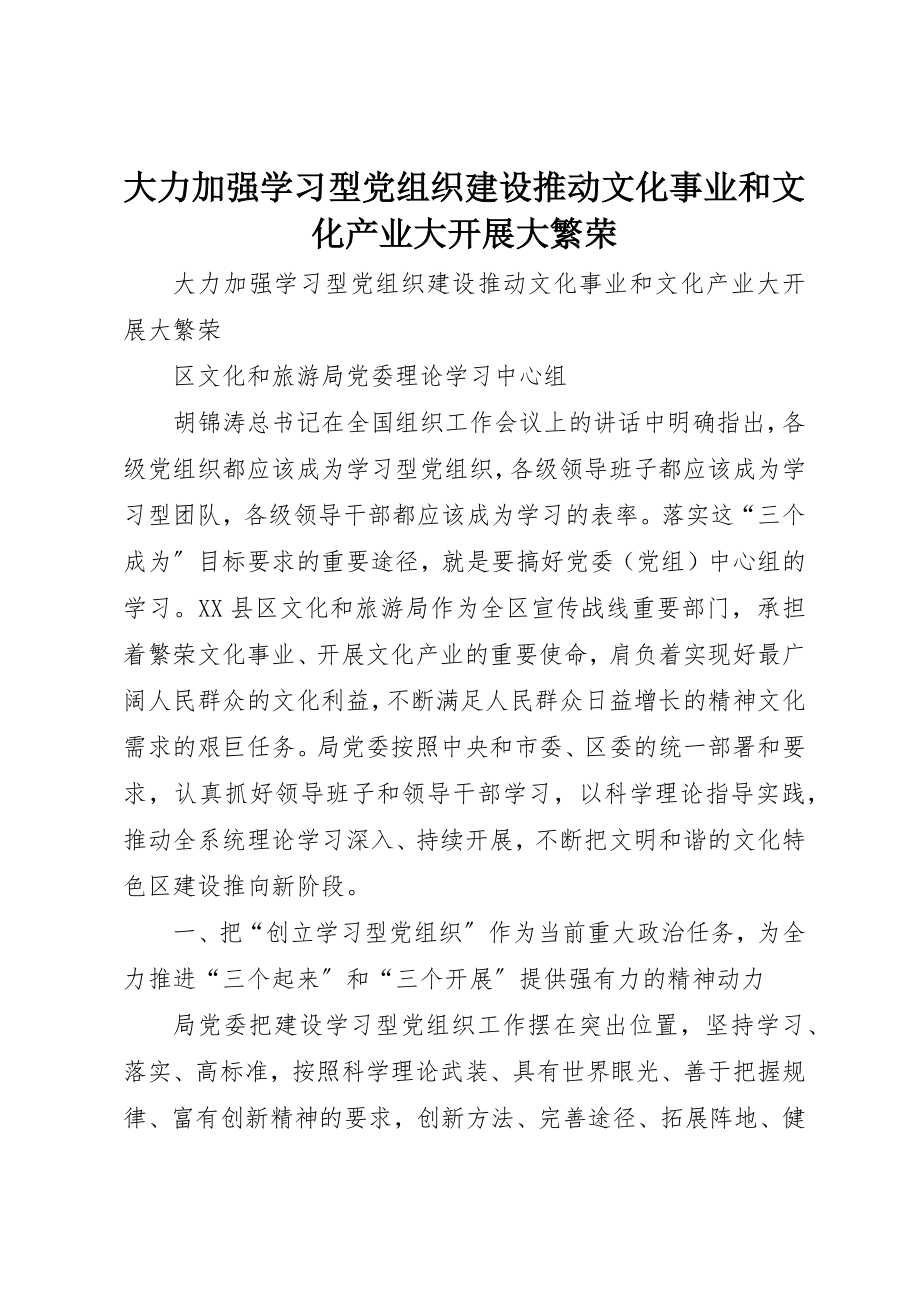 大力加强学习型党组织建设推动文化事业和文化产业大开展大繁荣

大力加强学习型党组织建设推动文化事业和文化产业大开展大繁荣

区文化和旅游局党委理论学习中心组

胡锦涛总书记在全国组织工作会议上的讲话中明确指出，各级党组织都应该成为学习型党组织，各级领导班子都应该成为学习型团队，各级领导干部都应该成为学习的表率。落实这“三个成为”目标要求的重要途径，就是要搞好党委（党组）中心组的学习。XX县区文化和旅游局作为全区宣传战线重要部门，承担着繁荣文化事业、开展文化产业的重要使命，肩负着实现好最广阔人民群众的文化利益，不断满足人民群众日益增长的精神文化需求的艰巨任务。局党委按照中央和市委、区委的统一部署和要求，认真抓好领导班子和领导干部学习，以科学理论指导实践，推动全系统理论学习深入、持续开展，不断把文明和谐的文化特色区建设推向新阶段。

一、把“创立学习型党组织”作为当前重大政治任务，为全力推进“三个起来”和“三个开展”提供强有力的精神动力

局党委把建设学习型党组织工作摆在突出位置，坚持学习、落实、高标准，按照科学理论武装、具有世界眼光、善于把握规律、富有创新精神的要求，创新方法、完善途径、拓展阵地、健